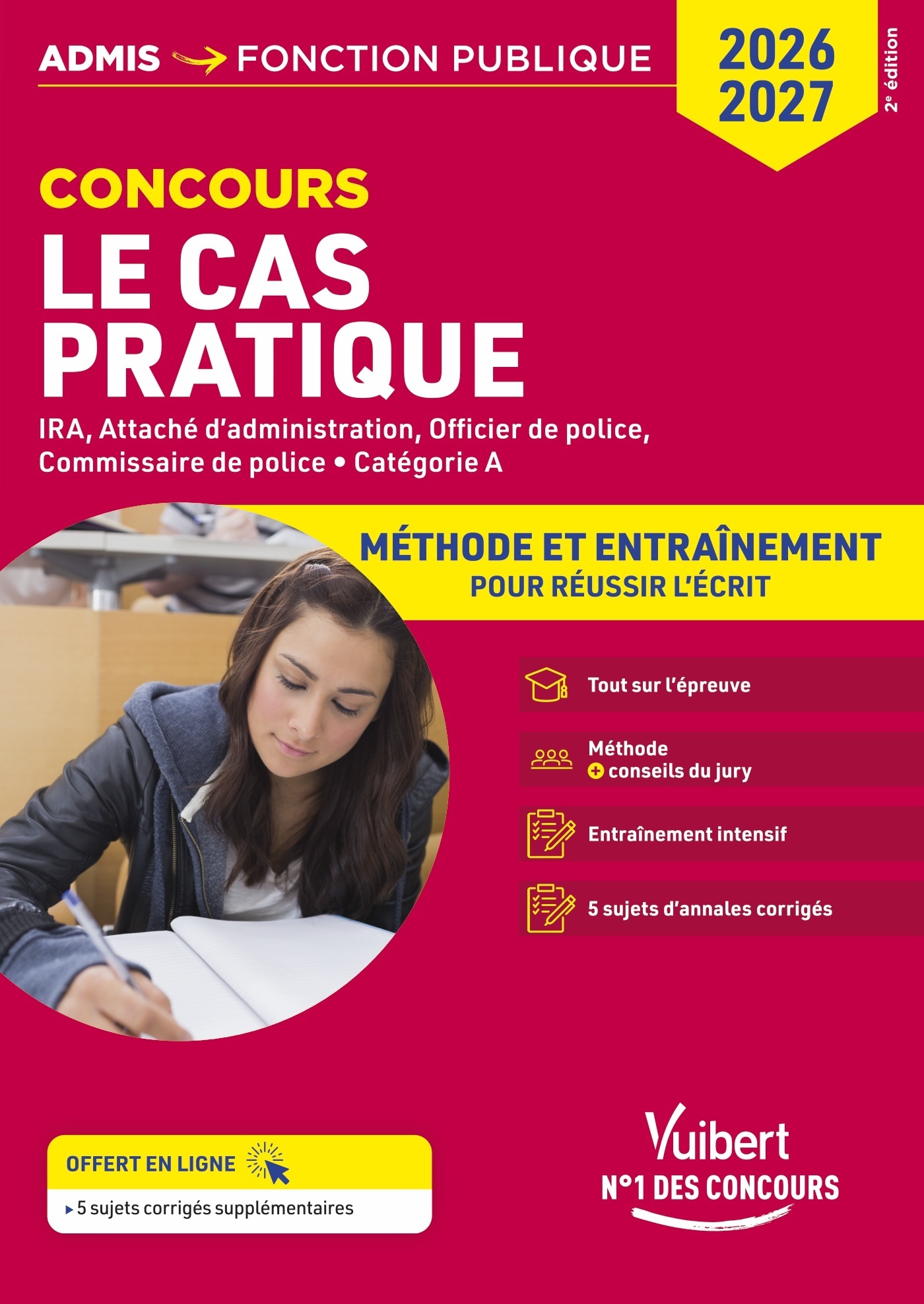 ADMIS → FONCTION PUBLIQUE

2026
2027

2e édition

CONCOURS
LE CAS PRATIQUE

IRA, Attaché d'administration, Officier de police, Commissaire de police • Catégorie A

MÉTHODE ET ENTRAÎNEMENT
POUR RÉUSSIR L'ÉCRIT

Tout sur l'épreuve

Méthode
+ conseils du jury

Entraînement intensif

5 sujets d'annales corrigés

OFFERT EN LIGNE

▸ 5 sujets corrigés supplémentaires

Vuibert
N°1 DES CONCOURS